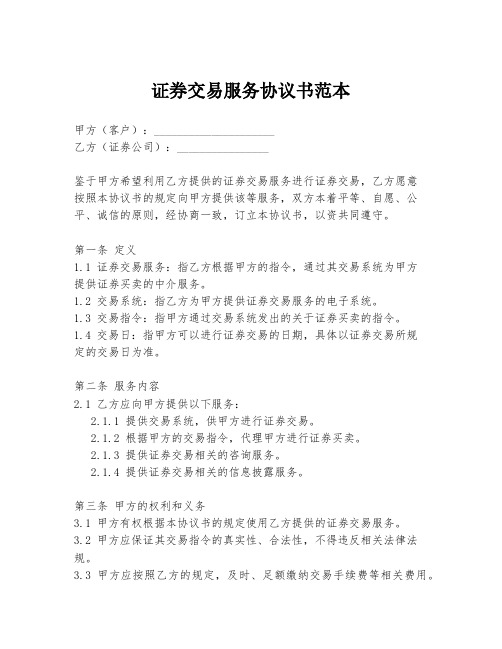 证券交易服务协议书范本

甲方（客户）：____________________
乙方（证券公司）：________________

鉴于甲方希望利用乙方提供的证券交易服务进行证券交易，乙方愿意按照本协议书的规定向甲方提供该等服务，双方本着平等、自愿、公平、诚信的原则，经协商一致，订立本协议书，以资共同遵守。

第一条 定义
1.1 证券交易服务：指乙方根据甲方的指令，通过其交易系统为甲方提供证券买卖的中介服务。
1.2 交易系统：指乙方为甲方提供证券交易服务的电子系统。
1.3 交易指令：指甲方通过交易系统发出的关于证券买卖的指令。
1.4 交易日：指甲方可以进行证券交易的日期，具体以证券交易所规定的交易日为准。

第二条 服务内容
2.1 乙方应向甲方提供以下服务：
2.1.1 提供交易系统，供甲方进行证券交易。
2.1.2 根据甲方的交易指令，代理甲方进行证券买卖。
2.1.3 提供证券交易相关的咨询服务。
2.1.4 提供证券交易相关的信息披露服务。

第三条 甲方的权利和义务
3.1 甲方有权根据本协议书的规定使用乙方提供的证券交易服务。
3.2 甲方应保证其交易指令的真实性、合法性，不得违反相关法律法规。
3.3 甲方应按照乙方的规定，及时、足额缴纳交易手续费等相关费用。